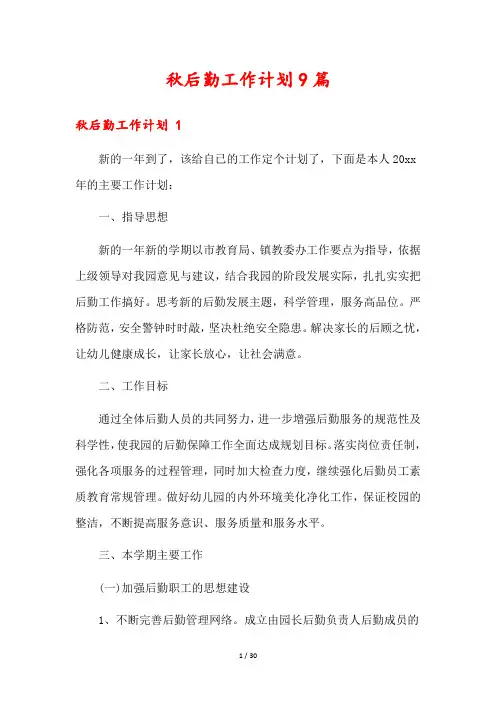 秋后勤工作计划9篇

秋后勤工作计划 1

新的一年到了，该给自己的工作定个计划了，下面是本人20xx年的主要工作计划：

一、指导思想

新的一年新的学期以市教育局、镇教委办工作要点为指导，依据上级领导对我园意见与建议，结合我园的阶段发展实际，扎扎实实把后勤工作搞好。思考新的后勤发展主题，科学管理，服务高品位。严格防范，安全警钟时时敲，坚决杜绝安全隐患。解决家长的后顾之忧，让幼儿健康成长，让家长放心，让社会满意。

二、工作目标

通过全体后勤人员的共同努力，进一步增强后勤服务的规范性及科学性，使我园的后勤保障工作全面达成规划目标。落实岗位责任制，强化各项服务的过程管理，同时加大检查力度，继续强化后勤员工素质教育常规管理。做好幼儿园的内外环境美化净化工作，保证校园的整洁，不断提高服务意识、服务质量和服务水平。

三、本学期主要工作

(一)加强后勤职工的思想建设

1、不断完善后勤管理网络。成立由园长后勤负责人后勤成员的

1 / 30